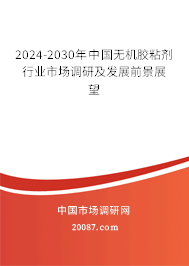 2024-2030年中国无机胶粘剂行业市场调研及发展前景展望

中国市场调研网

20087.com